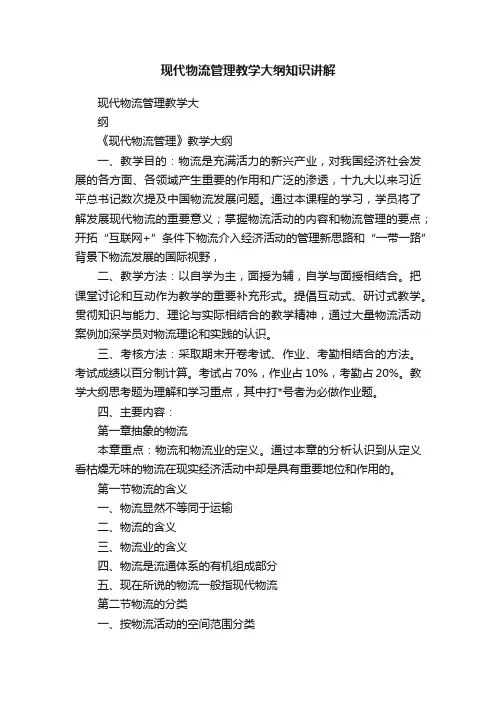 现代物流管理教学大纲知识讲解

现代物流管理教学大
纲
《现代物流管理》教学大纲

一、教学目的：物流是充满活力的新兴产业，对我国经济社会发展的各方面、各领域产生重要的作用和广泛的渗透，十九大以来习近平总书记数次提及中国物流发展问题。通过本课程的学习，学员将了解发展现代物流的重要意义；掌握物流活动的内容和物流管理的要点；开拓“互联网+”条件下物流介入经济活动的管理新思路和“一带一路”背景下物流发展的国际视野，

二、教学方法：以自学为主，面授为辅，自学与面授相结合。把课堂讨论和互动作为教学的重要补充形式。提倡互动式、研讨式教学。贯彻知识与能力、理论与实际相结合的教学精神，通过大量物流活动案例加深学员对物流理论和实践的认识。

三、考核方法：采取期末开卷考试、作业、考勤相结合的方法。考试成绩以百分制计算。考试占70%，作业占10%，考勤占20%。教学大纲思考题为理解和学习重点，其中打*号者为必做作业题。

四、主要内容：

第一章抽象的物流

本章重点：物流和物流业的定义。通过本章的分析认识到从定义看枯燥无味的物流在现实经济活动中却是具有重要地位和作用的。

第一节物流的含义

一、物流显然不等同于运输

二、物流的含义

三、物流业的含义

四、物流是流通体系的有机组成部分

五、现在所说的物流一般指现代物流

第二节物流的分类

一、按物流活动的空间范围分类